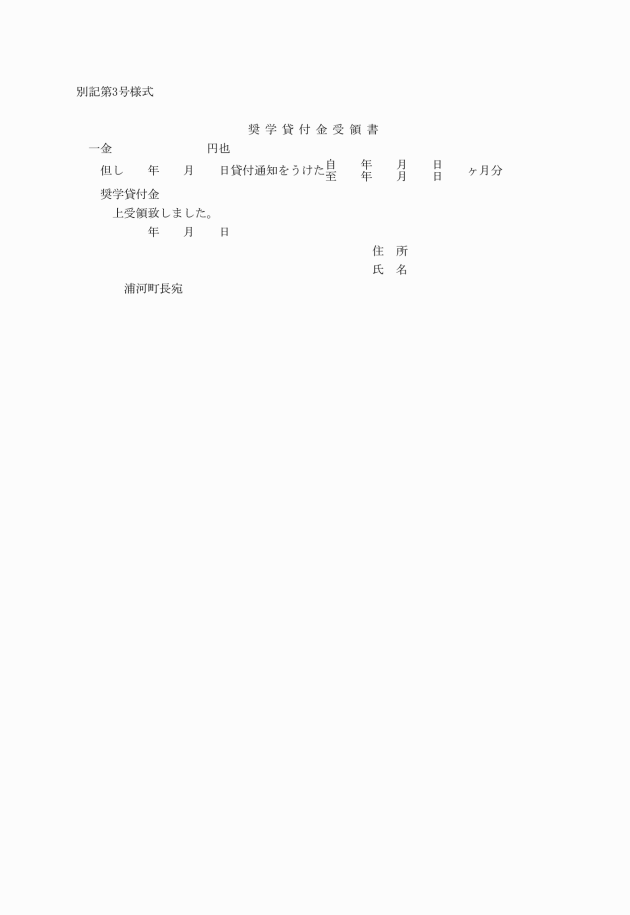 別記第3号様式

奨 学 貸 付 金 受 領 書

一金　　　　　　　円也

但し　　年　　月　　日貸付通知をうけた 自 年　月　日 至 年　月　日　ヶ月分

奨学貸付金

上受領致しました。

年　　月　　日

住　所

氏　名

浦河町長宛